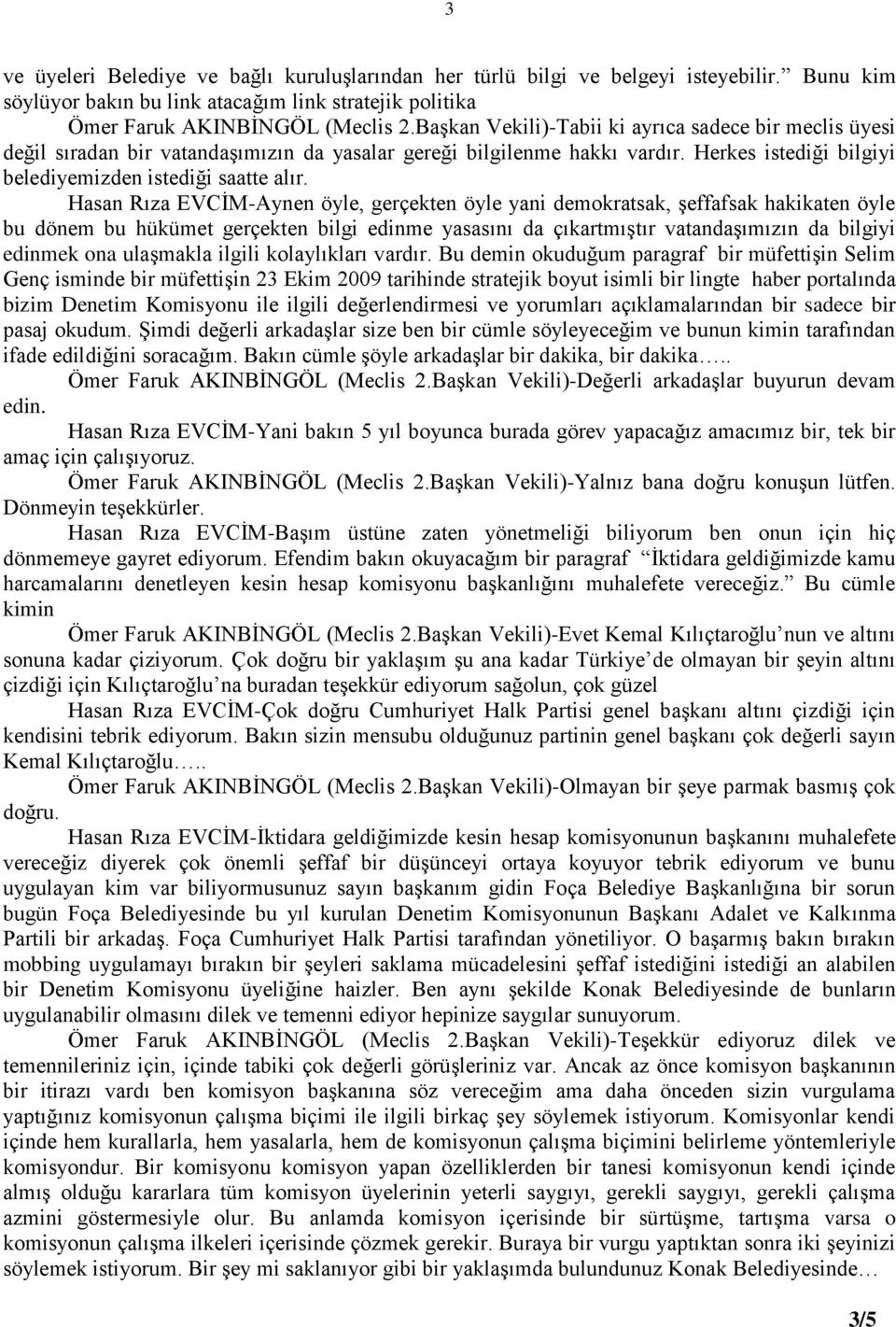 3

ve üyeleri Belediye ve bağlı kuruluşlarından her türlü bilgi ve belgeyi isteyebilir.” Bunu kim söylüyor bakın bu link atacağım link stratejik politika

Ömer Faruk AKINBİNGÖL (Meclis 2.Başkan Vekili)-Tabii ki ayrıca sadece bir meclis üyesi değil sıradan bir vatandaşımızın da yasalar gereği bilgilenme hakkı vardır. Herkes istediği bilgiyi belediyemizden istediği saatte alır.

Hasan Rıza EVCİM-Aynen öyle, gerçekten öyle yani demokratsak, şeffafsak hakikaten öyle bu dönem bu hükümet gerçekten bilgi edinme yasasını da çıkartmıştır vatandaşımızın da bilgiyi edinmek ona ulaşmakla ilgili kolaylıkları vardır. Bu demin okuduğum paragraf bir müfettişin Selim Genç isminde bir müfettişin 23 Ekim 2009 tarihinde stratejik boyut isimli bir lingte haber portalında bizim Denetim Komisyonu ile ilgili değerlendirmesi ve yorumları açıklamalarından bir sadece bir pasaj okudum. Şimdi değerli arkadaşlar size ben bir cümle söyleyeceğim ve bunun kimin tarafından ifade edildiğini soracağım. Bakın cümle şöyle arkadaşlar bir dakika, bir dakika…..

Ömer Faruk AKINBİNGÖL (Meclis 2.Başkan Vekili)-Değerli arkadaşlar buyurun devam edin.

Hasan Rıza EVCİM-Yani bakın 5 yıl boyunca burada görev yapacağız amacımız bir, tek bir amaç için çalışıyoruz.

Ömer Faruk AKINBİNGÖL (Meclis 2.Başkan Vekili)-Yalnız bana doğru konuşun lütfen. Dönmeyin teşekkürler.

Hasan Rıza EVCİM-Başım üstüne zaten yönetmeliği biliyorum ben onun için hiç dönmemeye gayret ediyorum. Efendim bakın okuyacağım bir paragraf “İktidara geldiğimizde kamu harcamalarını denetleyen kesin hesap komisyonu başkanlığını muhalefete vereceğiz.” Bu cümle kimin

Ömer Faruk AKINBİNGÖL (Meclis 2.Başkan Vekili)-Evet Kemal Kılıçtaroğlu’nun ve altını sonuna kadar çiziyorum. Çok doğru bir yaklaşım şu ana kadar Türkiye’de olmayan bir şeyin altını çizdiği için Kılıçtaroğlu’na buradan teşekkür ediyorum sağolun, çok güzel

Hasan Rıza EVCİM-Çok doğru Cumhuriyet Halk Partisi genel başkanı altını çizdiği için kendisini tebrik ediyorum. Bakın sizin mensubu olduğunuz partinin genel başkanı çok değerli sayın Kemal Kılıçtaroğlu…..

Ömer Faruk AKINBİNGÖL (Meclis 2.Başkan Vekili)-Olmayan bir şeye parmak basmış çok doğru.

Hasan Rıza EVCİM-İktidara geldiğimizde kesin hesap komisyonunun başkanını muhalefete vereceğiz diyerek çok önemli şeffaf bir düşünceyi ortaya koyuyor tebrik ediyorum ve bunu uygulayan kim var biliyormusunuz sayın başkanım gidin Foça Belediye Başkanlığına bir sorun bugün Foça Belediyesinde bu yıl kurulan Denetim Komisyonunun Başkanı Adalet ve Kalkınma Partili bir arkadaş. Foça Cumhuriyet Halk Partisi tarafından yönetiliyor. O başarmış bakın bırakın mobbing uygulamayı bırakın bir şeyleri saklama mücadelesini şeffaf istediğini istediği an alabilen bir Denetim Komisyonu üyeliğine haizler. Ben aynı şekilde Konak Belediyesinde de bunların uygulanabilir olmasını dilek ve temenni ediyor hepinize saygılar sunuyorum.

Ömer Faruk AKINBİNGÖL (Meclis 2.Başkan Vekili)-Teşekkür ediyoruz dilek ve temennileriniz için, içinde tabiki çok değerli görüşleriniz var. Ancak az önce komisyon başkanının bir itirazı vardı ben komisyon başkanına söz vereceğim ama daha önceden sizin vurgulama yaptığınız komisyonun çalışma biçimi ile ilgili birkaç şey söylemek istiyorum. Komisyonlar kendi içinde hem kurallarla, hem yasalarla, hem de komisyonun çalışma biçimini belirleme yöntemleriyle komisyondur. Bir komisyonu komisyon yapan özelliklerden bir tanesi komisyonun kendi içinde almış olduğu kararlara tüm komisyon üyelerinin yeterli saygıyı, gerekli saygıyı, gerekli çalışma azmini göstermesiyle olur. Bu anlamda komisyon içerisinde bir sürtüşme, tartışma varsa o komisyonun çalışma ilkeleri içerisinde çözmek gerekir. Buraya bir vurgu yaptıktan sonra iki şeyinizi söylemek istiyorum. Bir şey mi saklanıyor gibi bir yaklaşımda bulundunuz Konak Belediyesinde…

3/5